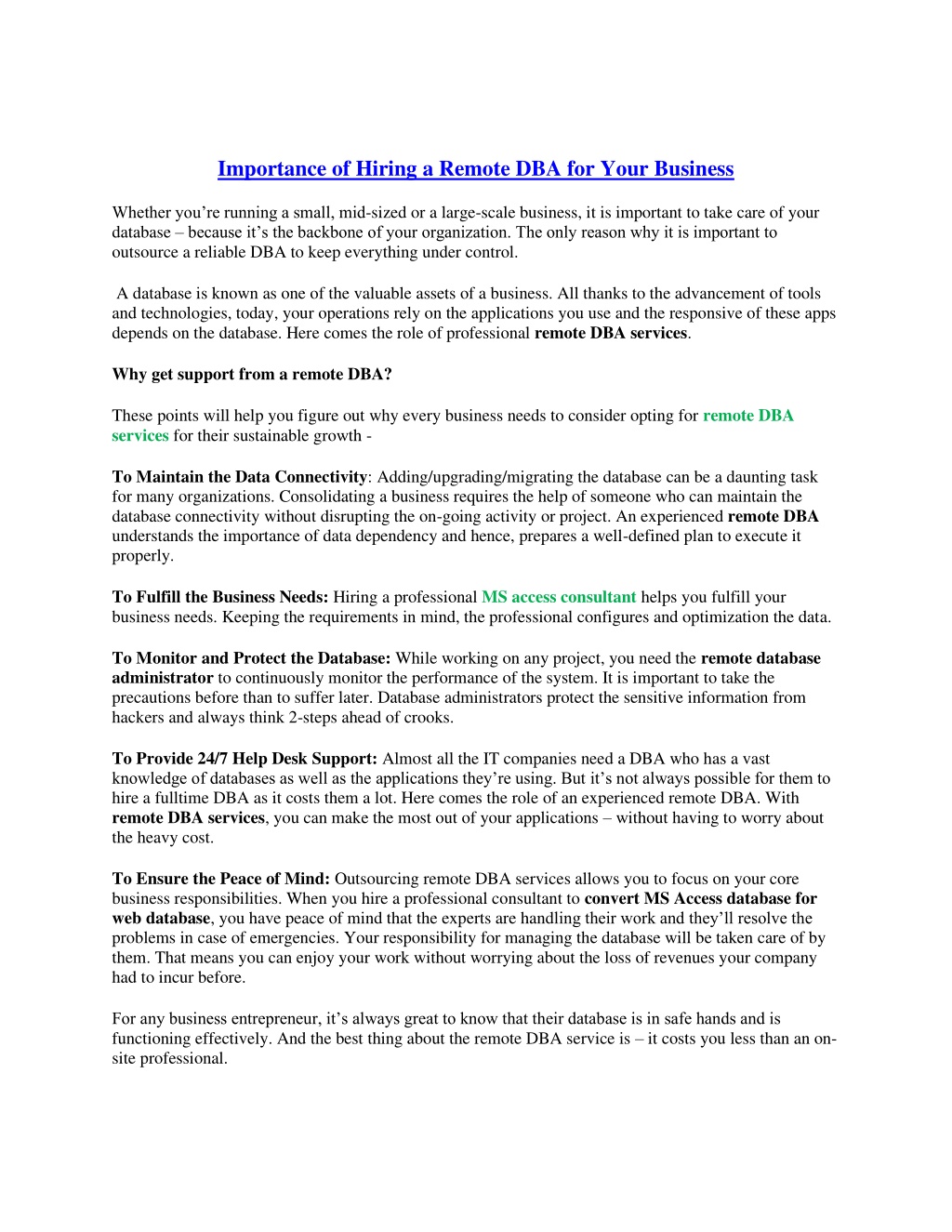 Importance of Hiring a Remote DBA for Your Business

Whether you're running a small, mid-sized or a large-scale business, it is important to take care of your database – because it's the backbone of your organization. The only reason why it is important to outsource a reliable DBA to keep everything under control.

A database is known as one of the valuable assets of a business. All thanks to the advancement of tools and technologies, today, your operations rely on the applications you use and the responsive of these apps depends on the database. Here comes the role of professional remote DBA services.

Why get support from a remote DBA?

These points will help you figure out why every business needs to consider opting for remote DBA services for their sustainable growth -

To Maintain the Data Connectivity: Adding/upgrading/migrating the database can be a daunting task for many organizations. Consolidating a business requires the help of someone who can maintain the database connectivity without disrupting the on-going activity or project. An experienced remote DBA understands the importance of data dependency and hence, prepares a well-defined plan to execute it properly.

To Fulfill the Business Needs: Hiring a professional MS access consultant helps you fulfill your business needs. Keeping the requirements in mind, the professional configures and optimization the data.

To Monitor and Protect the Database: While working on any project, you need the remote database administrator to continuously monitor the performance of the system. It is important to take the precautions before than to suffer later. Database administrators protect the sensitive information from hackers and always think 2-steps ahead of crooks.

To Provide 24/7 Help Desk Support: Almost all the IT companies need a DBA who has a vast knowledge of databases as well as the applications they're using. But it's not always possible for them to hire a fulltime DBA as it costs them a lot. Here comes the role of an experienced remote DBA. With remote DBA services, you can make the most out of your applications – without having to worry about the heavy cost.

To Ensure the Peace of Mind: Outsourcing remote DBA services allows you to focus on your core business responsibilities. When you hire a professional consultant to convert MS Access database for web database, you have peace of mind that the experts are handling their work and they'll resolve the problems in case of emergencies. Your responsibility for managing the database will be taken care of by them. That means you can enjoy your work without worrying about the loss of revenues your company had to incur before.

For any business entrepreneur, it's always great to know that their database is in safe hands and is functioning effectively. And the best thing about the remote DBA service is – it costs you less than an on-site professional.